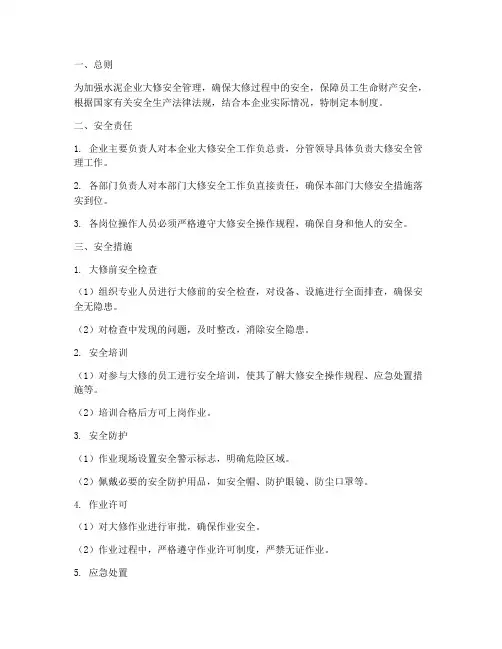 一、总则

为加强水泥企业大修安全管理，确保大修过程中的安全，保障员工生命财产安全，根据国家有关安全生产法律法规，结合本企业实际情况，特制定本制度。

二、安全责任

1. 企业主要负责人对本企业大修安全工作负总责，分管领导具体负责大修安全管理工作。

2. 各部门负责人对本部门大修安全工作负直接责任，确保本部门大修安全措施落实到位。

3. 各岗位操作人员必须严格遵守大修安全操作规程，确保自身和他人的安全。

三、安全措施

1. 大修前安全检查

（1）组织专业人员进行大修前的安全检查，对设备、设施进行全面排查，确保安全无隐患。

（2）对检查中发现的问题，及时整改，消除安全隐患。

2. 安全培训

（1）对参与大修的员工进行安全培训，使其了解大修安全操作规程、应急处置措施等。

（2）培训合格后方可上岗作业。

3. 安全防护

（1）作业现场设置安全警示标志，明确危险区域。

（2）佩戴必要的安全防护用品，如安全帽、防护眼镜、防尘口罩等。

4. 作业许可

（1）对大修作业进行审批，确保作业安全。

（2）作业过程中，严格遵守作业许可制度，严禁无证作业。

5. 应急处置